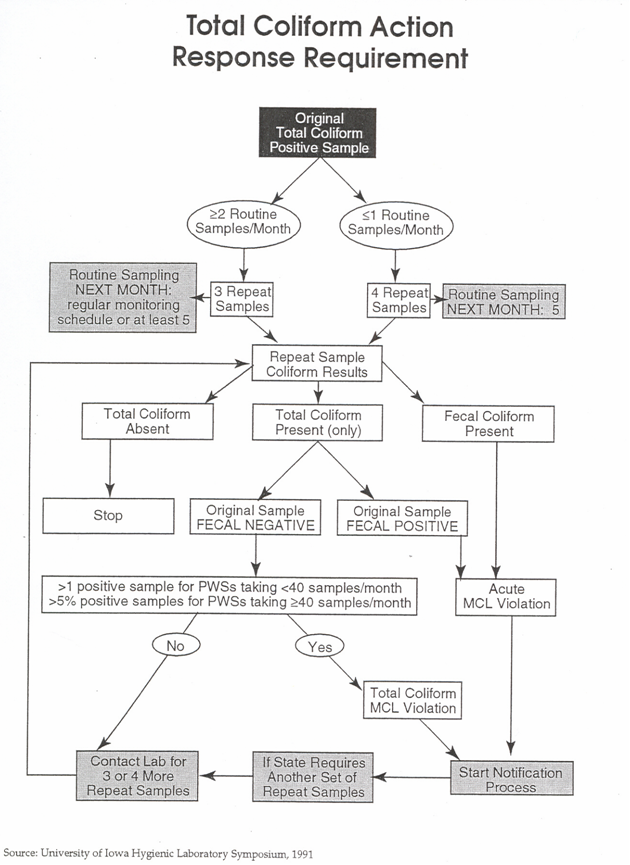 Total Coliform Action Response Requirement

Original Total Coliform Positive Sample

≥2 Routine Samples/Month

≤1 Routine Samples/Month

Routine Sampling NEXT MONTH: regular monitoring schedule or at least 5

3 Repeat Samples

4 Repeat Samples

Routine Sampling NEXT MONTH: 5

Repeat Sample Coliform Results

Total Coliform Absent

Total Coliform Present (only)

Fecal Coliform Present

Stop

Original Sample FECAL NEGATIVE

Original Sample FECAL POSITIVE

>1 positive sample for PWSs taking <40 samples/month
>5% positive samples for PWSs taking ≥40 samples/month

Acute MCL Violation

No

Yes

Total Coliform MCL Violation

Contact Lab for 3 or 4 More Repeat Samples

If State Requires Another Set of Repeat Samples

Start Notification Process

Source: University of Iowa Hygienic Laboratory Symposium, 1991